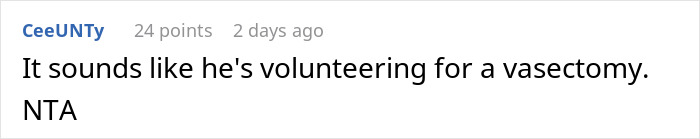 CeeUNTy 24 points 2 days ago

It sounds like he's volunteering for a vasectomy.
NTA